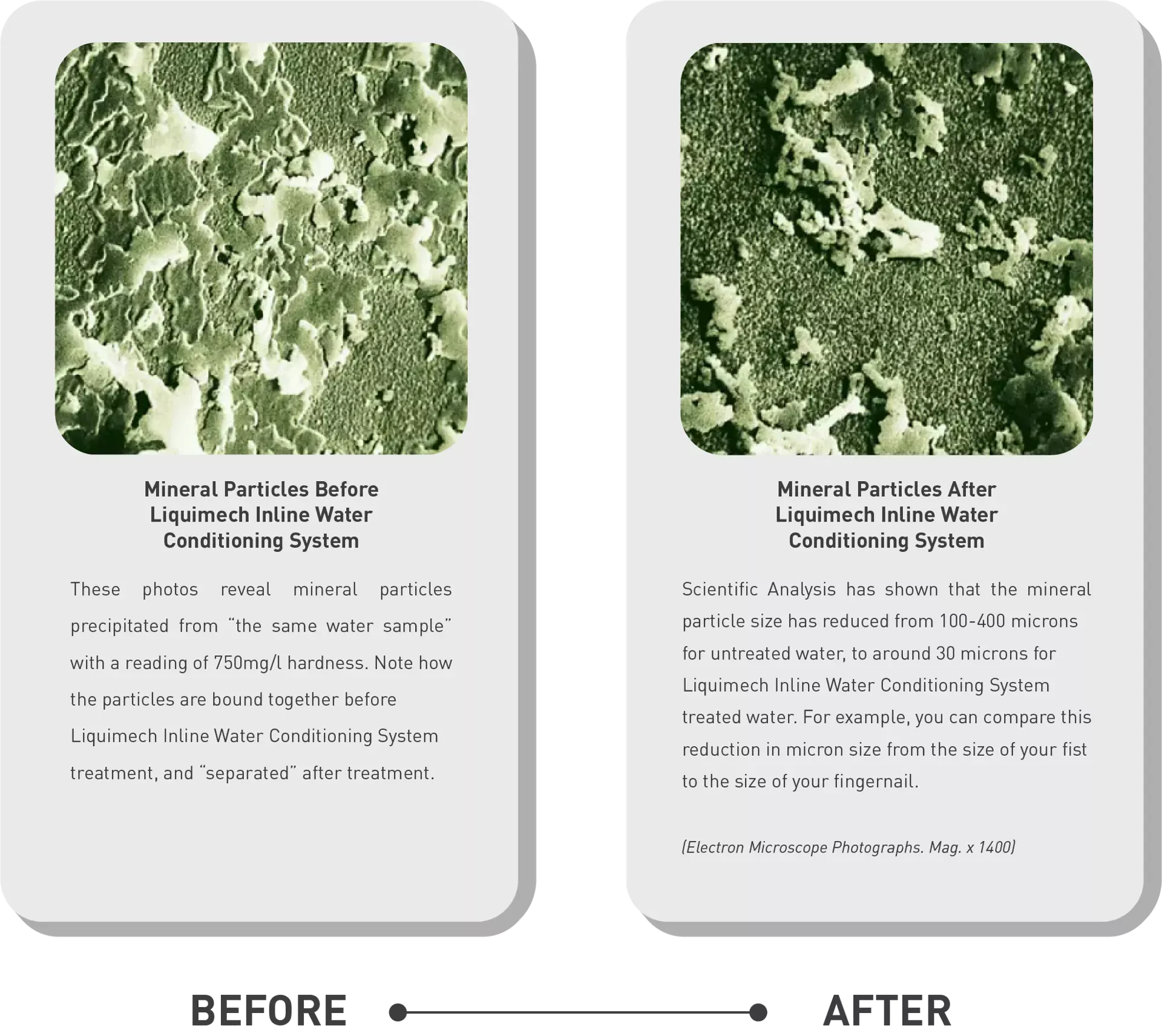 Mineral Particles Before
Liquimech Inline Water
Conditioning System

These photos reveal mineral particles precipitated from "the same water sample" with a reading of 750mg/l hardness. Note how the particles are bound together before Liquimech Inline Water Conditioning System treatment, and "separated" after treatment.

Mineral Particles After
Liquimech Inline Water
Conditioning System

Scientific Analysis has shown that the mineral particle size has reduced from 100-400 microns for untreated water, to around 30 microns for Liquimech Inline Water Conditioning System treated water. For example, you can compare this reduction in micron size from the size of your fist to the size of your fingernail.

(Electron Microscope Photographs. Mag. x 1400)

BEFORE

AFTER